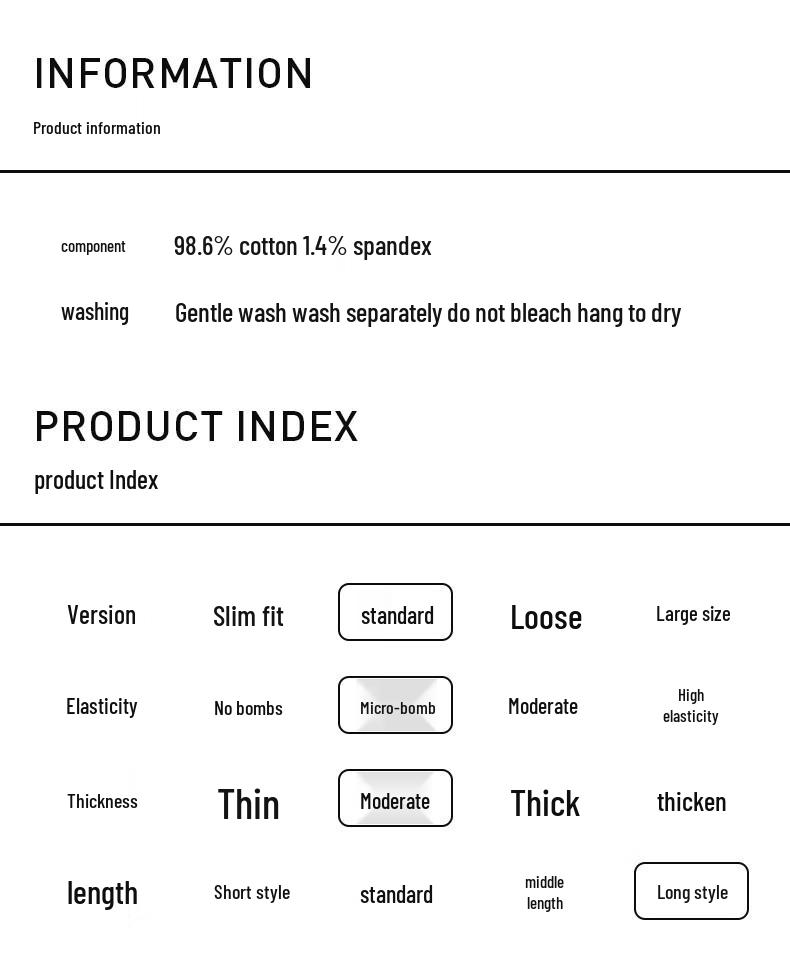 INFORMATION

Product information

component 98.6% cotton 1.4% spandex

washing Gentle wash wash separately do not bleach hang to dry

PRODUCT INDEX

product Index

| Version | Slim fit | standard | Loose | Large size |
|---|---|---|---|---|
| Elasticity | No bombs | Micro-bomb | Moderate | High elasticity |
| Thickness | Thin | Moderate | Thick | thicken |
| length | Short style | standard | middle length | Long style |